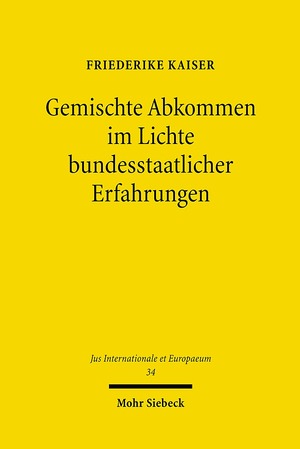 FRIEDERIKE KAISER

Gemischte Abkommen im Lichte bundesstaatlicher Erfahrungen

Jus Internationale et Europaeum
34

Mohr Siebeck